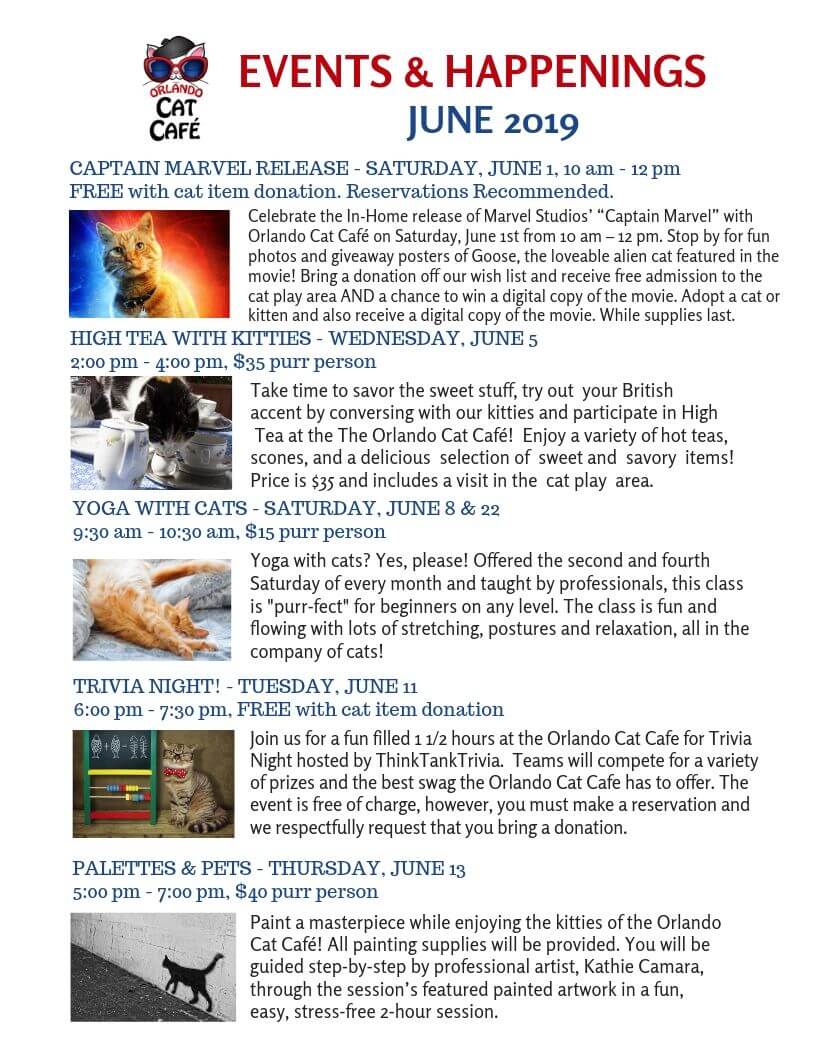 ORLANDO CAT CAFÉ

EVENTS & HAPPENINGS
JUNE 2019

CAPTAIN MARVEL RELEASE - SATURDAY, JUNE 1, 10 am - 12 pm
FREE with cat item donation. Reservations Recommended.

Celebrate the In-Home release of Marvel Studios' "Captain Marvel" with Orlando Cat Café on Saturday, June 1st from 10 am – 12 pm. Stop by for fun photos and giveaway posters of Goose, the loveable alien cat featured in the movie! Bring a donation off our wish list and receive free admission to the cat play area AND a chance to win a digital copy of the movie. Adopt a cat or kitten and also receive a digital copy of the movie. While supplies last.

HIGH TEA WITH KITTIES - WEDNESDAY, JUNE 5
2:00 pm - 4:00 pm, $35 purr person

Take time to savor the sweet stuff, try out your British accent by conversing with our kitties and participate in High Tea at the The Orlando Cat Café! Enjoy a variety of hot teas, scones, and a delicious selection of sweet and savory items! Price is $35 and includes a visit in the cat play area.

YOGA WITH CATS - SATURDAY, JUNE 8 & 22
9:30 am - 10:30 am, $15 purr person

Yoga with cats? Yes, please! Offered the second and fourth Saturday of every month and taught by professionals, this class is "purr-fect" for beginners on any level. The class is fun and flowing with lots of stretching, postures and relaxation, all in the company of cats!

TRIVIA NIGHT! - TUESDAY, JUNE 11
6:00 pm - 7:30 pm, FREE with cat item donation

Join us for a fun filled 1 1/2 hours at the Orlando Cat Cafe for Trivia Night hosted by ThinkTankTrivia. Teams will compete for a variety of prizes and the best swag the Orlando Cat Cafe has to offer. The event is free of charge, however, you must make a reservation and we respectfully request that you bring a donation.

PALETTES & PETS - THURSDAY, JUNE 13
5:00 pm - 7:00 pm, $40 purr person

Paint a masterpiece while enjoying the kitties of the Orlando Cat Café! All painting supplies will be provided. You will be guided step-by-step by professional artist, Kathie Camara, through the session's featured painted artwork in a fun, easy, stress-free 2-hour session.